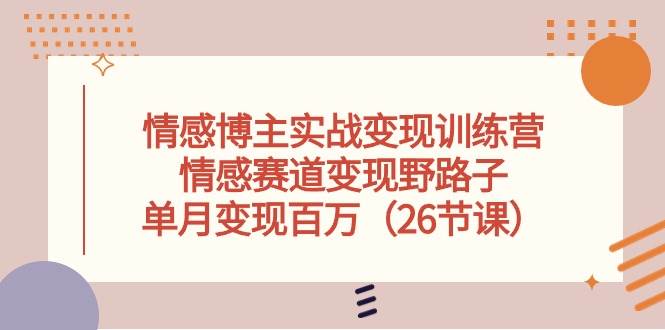 情感博主实战变现训练营
情感赛道变现野路子
单月变现百万（26节课）